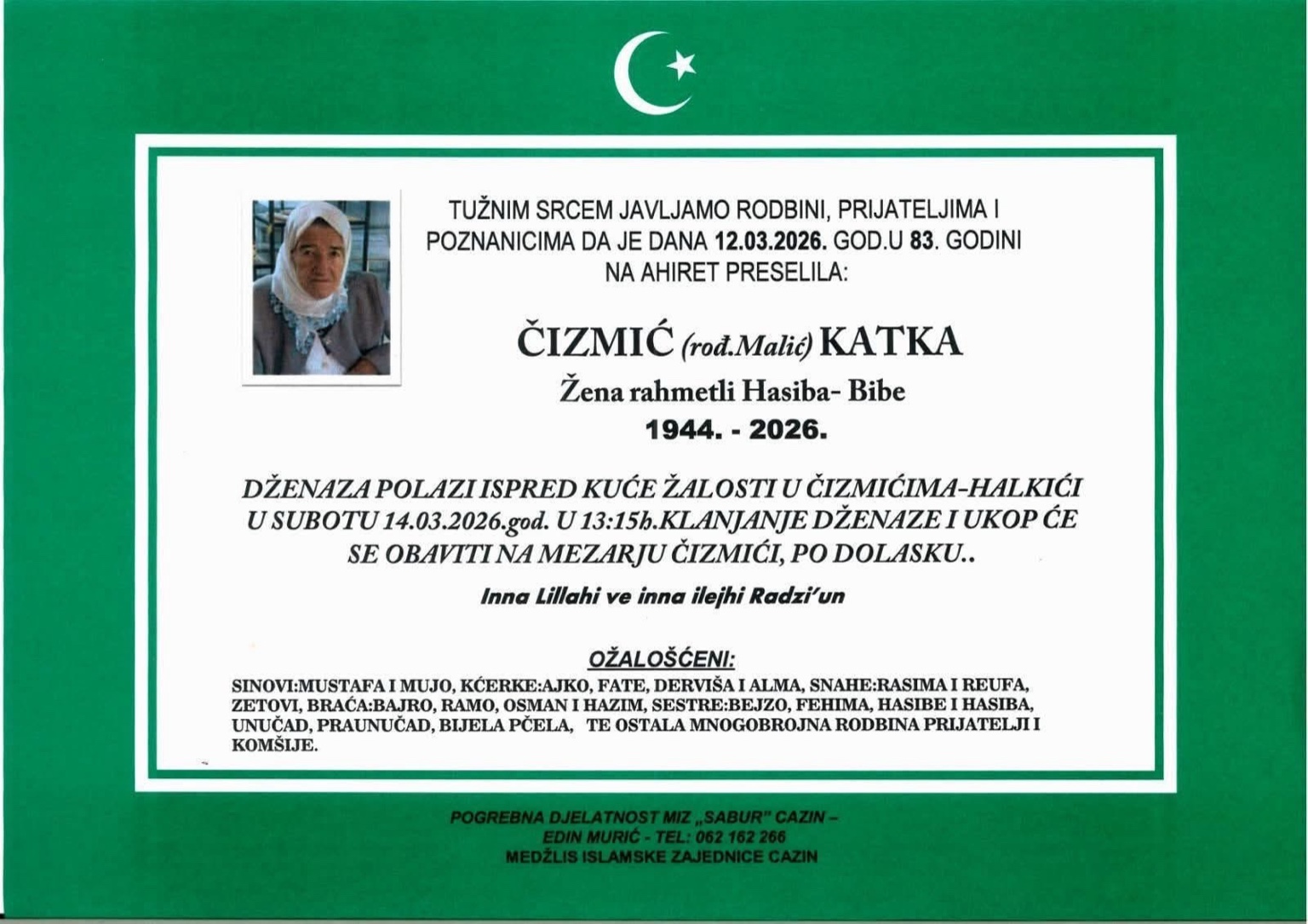 TUŽNIM SRCEM JAVLJAMO RODBINI, PRIJATELJIMA I POZNANICIMA DA JE DANA 12.03.2026. GOD.U 83. GODINI NA AHIRET PRESELILA:

ČIZMIĆ (rođ.Malić) KATKA
Žena rahmetli Hasiba- Bibe
1944. - 2026.

DŽENAZA POLAZI ISPRED KUĆE ŽALOSTI U ČIZMIĆIMA-HALKIĆI U SUBOTU 14.03.2026.god. U 13:15h.KLANJANJE DŽENAZE I UKOP ĆE SE OBAVITI NA MEZARJU ČIZMIĆI, PO DOLASKU..

Inna Lillahi ve inna ilejhi Radzi'un

OŽALOŠĆENI:

SINOVI:MUSTAFA I MUJO, KĆERKE:AJKO, FATE, DERVIŠA I ALMA, SNAHE:RASIMA I REUFA, ZETOVI, BRAĆA:BAJRO, RAMO, OSMAN I HAZIM, SESTRE:BEJZO, FEHIMA, HASIBE I HASIBA, UNUČAD, PRAUNUČAD, BIJELA PČELA, TE OSTALA MNOGOBROJNA RODBINA PRIJATELJI I KOMŠIJE.

POGREBNA DJELATNOST MIZ „SABUR" CAZIN –
EDIN MURIĆ - TEL: 062 162 266
MEDŽLIS ISLAMSKE ZAJEDNICE CAZIN